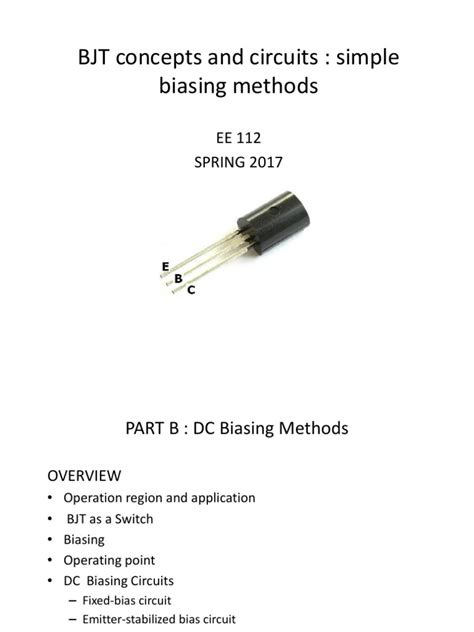 BJT concepts and circuits : simple biasing methods

EE 112
SPRING 2017

E
B
C

PART B : DC Biasing Methods

OVERVIEW
• Operation region and application
• BJT as a Switch
• Biasing
• Operating point
• DC Biasing Circuits
– Fixed-bias circuit
– Emitter-stabilized bias circuit